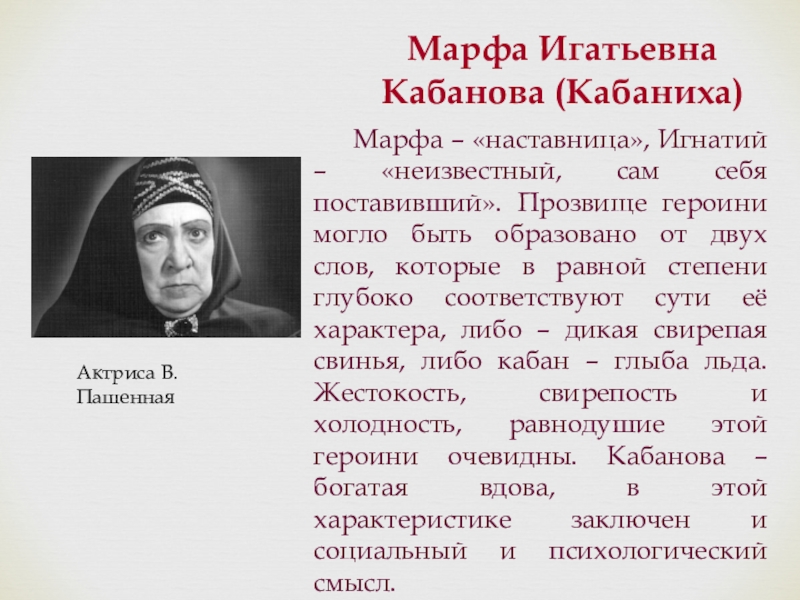 Марфа Игатьевна Кабанова (Кабаниха)

Марфа – «наставница», Игнатий – «неизвестный, сам себя поставивший». Прозвище героини могло быть образовано от двух слов, которые в равной степени глубоко соответствуют сути её характера, либо – дикая свирепая свинья, либо кабан – глыба льда. Жестокость, свирепость и холодность, равнодушие этой героини очевидны. Кабанова – богатая вдова, в этой характеристике заключен и социальный и психологический смысл.

Актриса В. Пашенная